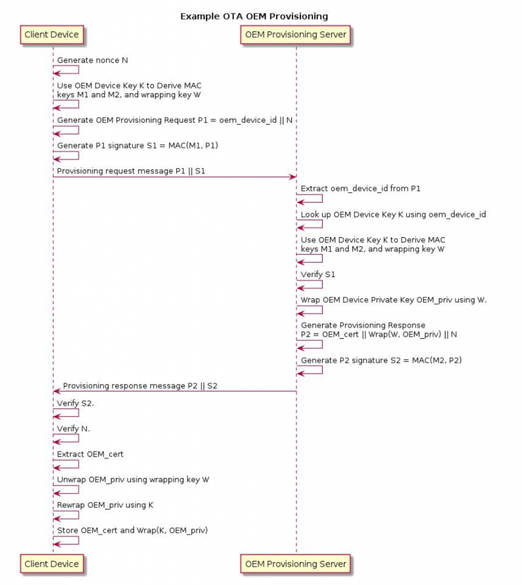 Example OTA OEM Provisioning

Client Device

OEM Provisioning Server

Generate nonce N

Use OEM Device Key K to Derive MAC keys M1 and M2, and wrapping key W

Generate OEM Provisioning Request P1 = oem_device_id || N

Generate P1 signature S1 = MAC(M1, P1)

Provisioning request message P1 || S1

Extract oem_device_id from P1

Look up OEM Device Key K using oem_device_id

Use OEM Device Key K to Derive MAC keys M1 and M2, and wrapping key W

Verify S1

Wrap OEM Device Private Key OEM_priv using W.

Generate Provisioning Response P2 = OEM_cert || Wrap(W, OEM_priv) || N

Generate P2 signature S2 = MAC(M2, P2)

Provisioning response message P2 || S2

Verify S2.

Verify N.

Extract OEM_cert

Unwrap OEM_priv using wrapping key W

Rewrap OEM_priv using K

Store OEM_cert and Wrap(K, OEM_priv)

Client Device

OEM Provisioning Server